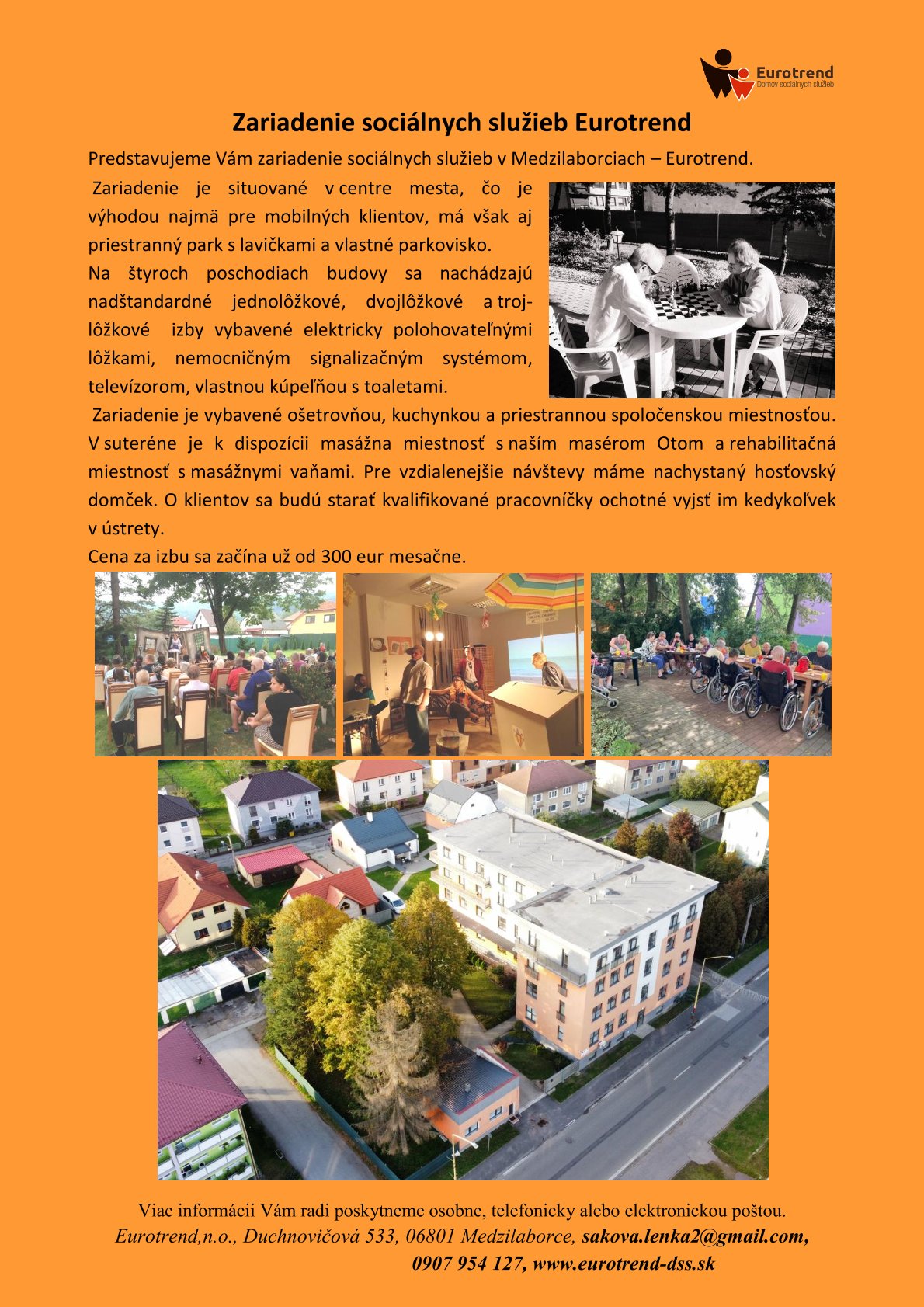 Eurotrend
Domov sociálnych služieb

Zariadenie sociálnych služieb Eurotrend

Predstavujeme Vám zariadenie sociálnych služieb v Medzilaborciach – Eurotrend.

Zariadenie je situované v centre mesta, čo je výhodou najmä pre mobilných klientov, má však aj priestranný park s lavičkami a vlastné parkovisko.

Na štyroch poschodiach budovy sa nachádzajú nadštandardné jednolôžkové, dvojlôžkové a trojlôžkové izby vybavené elektricky polohovateľnými lôžkami, nemocničným signalizačným systémom, televízorom, vlastnou kúpeľňou s toaletami.

Zariadenie je vybavené ošetrovňou, kuchynkou a priestrannou spoločenskou miestnosťou. V suteréne je k dispozícii masážna miestnosť s naším masérom Otom a rehabilitačná miestnosť s masážnymi vaňami. Pre vzdialenejšie návštevy máme nachystaný hosťovský domček. O klientov sa budú starať kvalifikované pracovníčky ochotné vyjsť im kedykoľvek v ústrety.

Cena za izbu sa začína už od 300 eur mesačne.

Viac informácii Vám radi poskytneme osobne, telefonicky alebo elektronickou poštou.
Eurotrend,n.o., Duchnovičová 533, 06801 Medzilaborce, sakova.lenka2@gmail.com, 0907 954 127, www.eurotrend-dss.sk